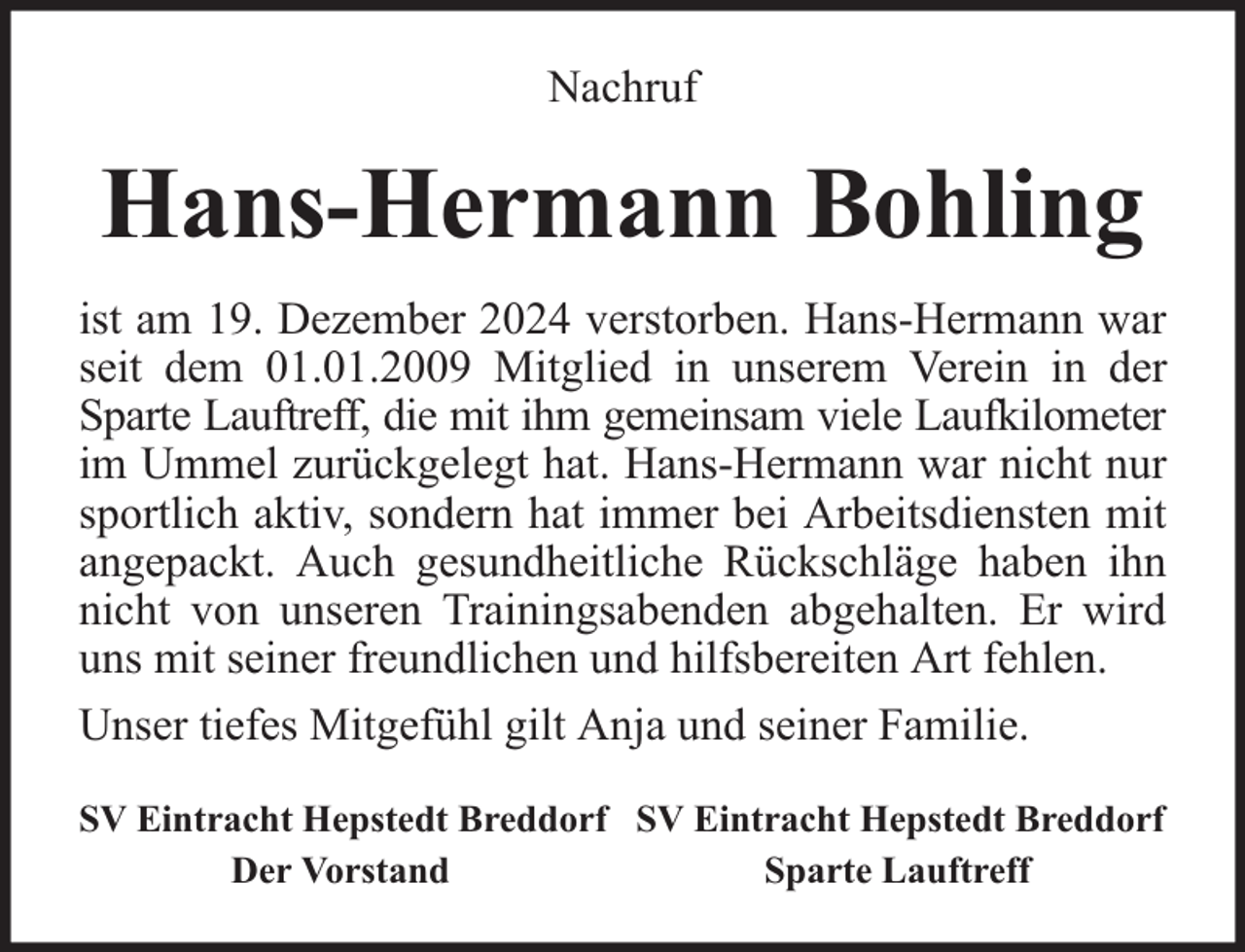 Nachruf

Hans-Hermann Bohling

ist am 19. Dezember 2024 verstorben. Hans-Hermann war seit dem 01.01.2009 Mitglied in unserem Verein in der Sparte Lauftreff, die mit ihm gemeinsam viele Laufkilometer im Ummel zurückgelegt hat. Hans-Hermann war nicht nur sportlich aktiv, sondern hat immer bei Arbeitsdiensten mit angepackt. Auch gesundheitliche Rückschläge haben ihn nicht von unseren Trainingsabenden abgehalten. Er wird uns mit seiner freundlichen und hilfsbereiten Art fehlen.

Unser tiefes Mitgefühl gilt Anja und seiner Familie.

SV Eintracht Hepstedt Breddorf
Der Vorstand

SV Eintracht Hepstedt Breddorf
Sparte Lauftreff